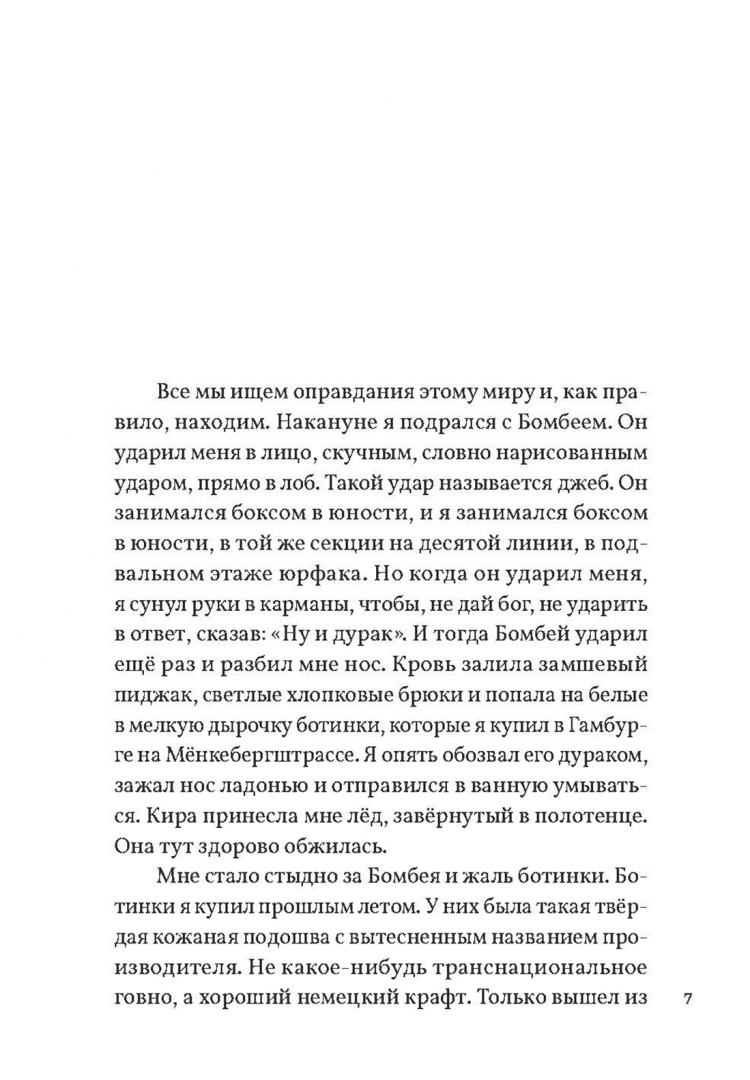 Все мы ищем оправдания этому миру и, как правило, находим. Накануне я подрался с Бомбеем. Он ударил меня в лицо, скучным, словно нарисованным ударом, прямо в лоб. Такой удар называется джеб. Он занимался боксом в юности, и я занимался боксом в юности, в той же секции на десятой линии, в подвальном этаже юрфака. Но когда он ударил меня, я сунул руки в карманы, чтобы, не дай бог, не ударить в ответ, сказав: «Ну и дурак». И тогда Бомбей ударил ещё раз и разбил мне нос. Кровь залила замшевый пиджак, светлые хлопковые брюки и попала на белые в мелкую дырочку ботинки, которые я купил в Гамбурге на Мёнкебергштрассе. Я опять обозвал его дураком, зажал нос ладонью и отправился в ванную умываться. Кира принесла мне лёд, завёрнутый в полотенце. Она тут здорово обжилась.

Мне стало стыдно за Бомбея и жаль ботинки. Ботинки я купил прошлым летом. У них была такая твёрдая кожаная подошва с вытесненным названием производителя. Не какое-нибудь транснациональное говно, а хороший немецкий крафт. Только вышел из

7